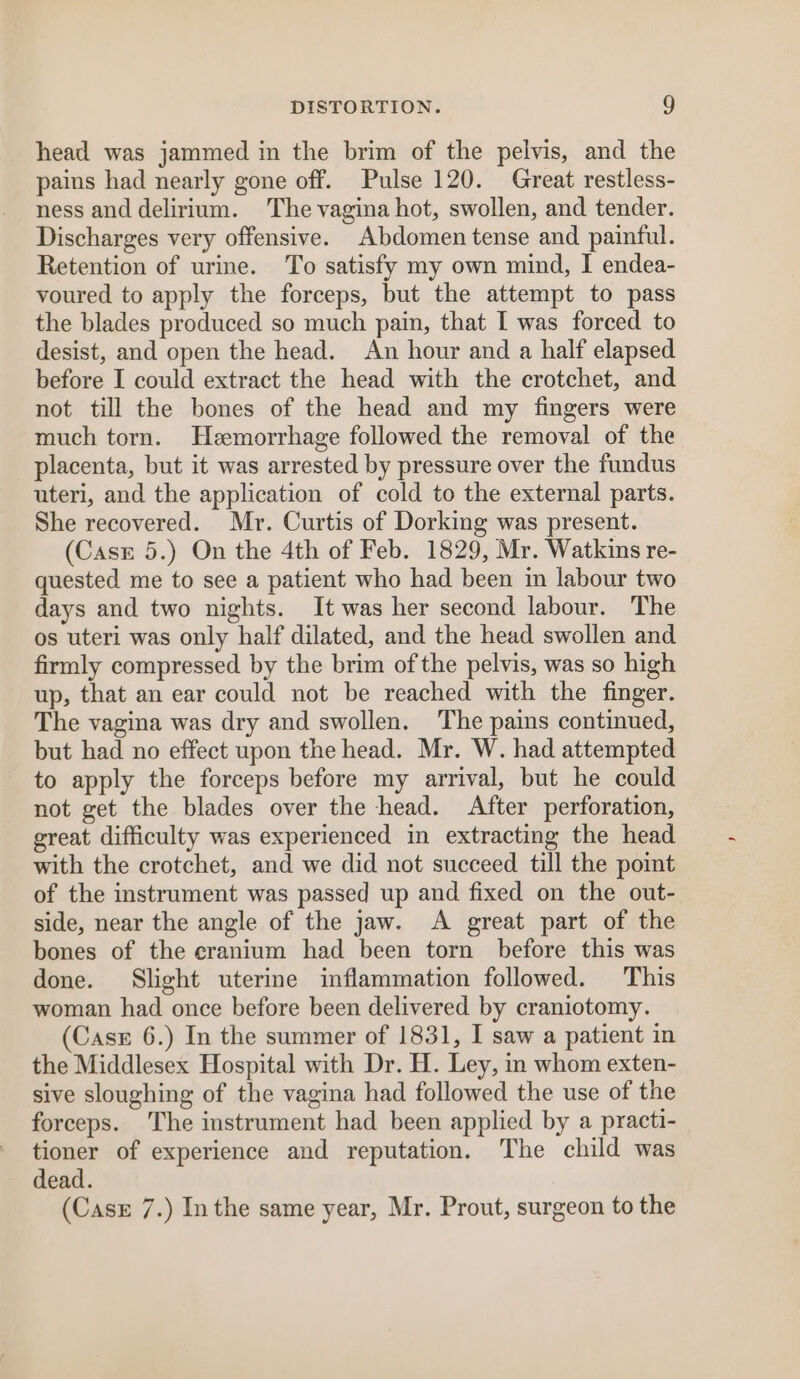 DISTORTION. 9

head was jammed in the brim of the pelvis, and the pains had nearly gone off. Pulse 120. Great restlessness and delirium. The vagina hot, swollen, and tender. Discharges very offensive. Abdomen tense and painful. Retention of urine. To satisfy my own mind, I endeavoured to apply the forceps, but the attempt to pass the blades produced so much pain, that I was forced to desist, and open the head. An hour and a half elapsed before I could extract the head with the crotchet, and not till the bones of the head and my fingers were much torn. Hæmorrhage followed the removal of the placenta, but it was arrested by pressure over the fundus uteri, and the application of cold to the external parts. She recovered. Mr. Curtis of Dorking was present.

(Case 5.) On the 4th of Feb. 1829, Mr. Watkins requested me to see a patient who had been in labour two days and two nights. It was her second labour. The os uteri was only half dilated, and the head swollen and firmly compressed by the brim of the pelvis, was so high up, that an ear could not be reached with the finger. The vagina was dry and swollen. The pains continued, but had no effect upon the head. Mr. W. had attempted to apply the forceps before my arrival, but he could not get the blades over the head. After perforation, great difficulty was experienced in extracting the head with the crotchet, and we did not succeed till the point of the instrument was passed up and fixed on the outside, near the angle of the jaw. A great part of the bones of the cranium had been torn before this was done. Slight uterine inflammation followed. This woman had once before been delivered by craniotomy.

(Case 6.) In the summer of 1831, I saw a patient in the Middlesex Hospital with Dr. H. Ley, in whom extensive sloughing of the vagina had followed the use of the forceps. The instrument had been applied by a practitioner of experience and reputation. The child was dead.

(Case 7.) In the same year, Mr. Prout, surgeon to the